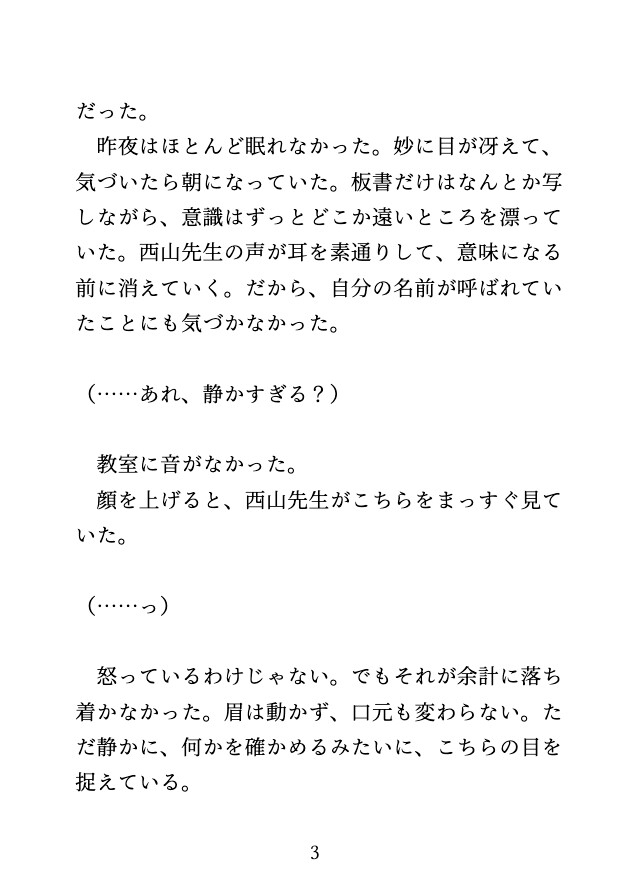 だった。

昨夜はほとんど眠れなかった。妙に目が冴えて、気づいたら朝になっていた。板書だけはなんとか写しながら、意識はずっとどこか遠いところを漂っていた。西山先生の声が耳を素通りして、意味になる前に消えていく。だから、自分の名前が呼ばれていたことにも気づかなかった。

（……あれ、静かすぎる？）

教室に音がなかった。

顔を上げると、西山先生がこちらをまっすぐ見ていた。

（……っ）

怒っているわけじゃない。でもそれが余計に落ち着かなかった。眉は動かず、口元も変わらない。ただ静かに、何かを確かめるみたいに、こちらの目を捉えている。

3